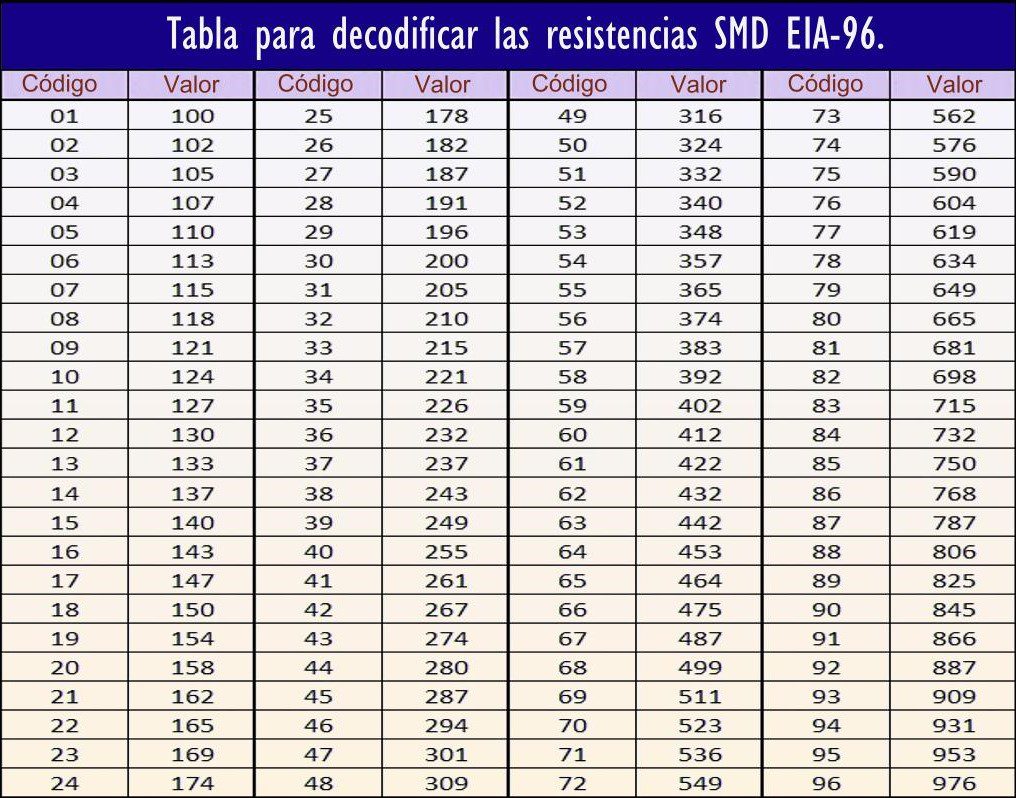 Tabla para decodificar las resistencias SMD EIA-96.

| Código | Valor | Código | Valor | Código | Valor | Código | Valor |
|---|---|---|---|---|---|---|---|
| 01 | 100 | 25 | 178 | 49 | 316 | 73 | 562 |
| 02 | 102 | 26 | 182 | 50 | 324 | 74 | 576 |
| 03 | 105 | 27 | 187 | 51 | 332 | 75 | 590 |
| 04 | 107 | 28 | 191 | 52 | 340 | 76 | 604 |
| 05 | 110 | 29 | 196 | 53 | 348 | 77 | 619 |
| 06 | 113 | 30 | 200 | 54 | 357 | 78 | 634 |
| 07 | 115 | 31 | 205 | 55 | 365 | 79 | 649 |
| 08 | 118 | 32 | 210 | 56 | 374 | 80 | 665 |
| 09 | 121 | 33 | 215 | 57 | 383 | 81 | 681 |
| 10 | 124 | 34 | 221 | 58 | 392 | 82 | 698 |
| 11 | 127 | 35 | 226 | 59 | 402 | 83 | 715 |
| 12 | 130 | 36 | 232 | 60 | 412 | 84 | 732 |
| 13 | 133 | 37 | 237 | 61 | 422 | 85 | 750 |
| 14 | 137 | 38 | 243 | 62 | 432 | 86 | 768 |
| 15 | 140 | 39 | 249 | 63 | 442 | 87 | 787 |
| 16 | 143 | 40 | 255 | 64 | 453 | 88 | 806 |
| 17 | 147 | 41 | 261 | 65 | 464 | 89 | 825 |
| 18 | 150 | 42 | 267 | 66 | 475 | 90 | 845 |
| 19 | 154 | 43 | 274 | 67 | 487 | 91 | 866 |
| 20 | 158 | 44 | 280 | 68 | 499 | 92 | 887 |
| 21 | 162 | 45 | 287 | 69 | 511 | 93 | 909 |
| 22 | 165 | 46 | 294 | 70 | 523 | 94 | 931 |
| 23 | 169 | 47 | 301 | 71 | 536 | 95 | 953 |
| 24 | 174 | 48 | 309 | 72 | 549 | 96 | 976 |